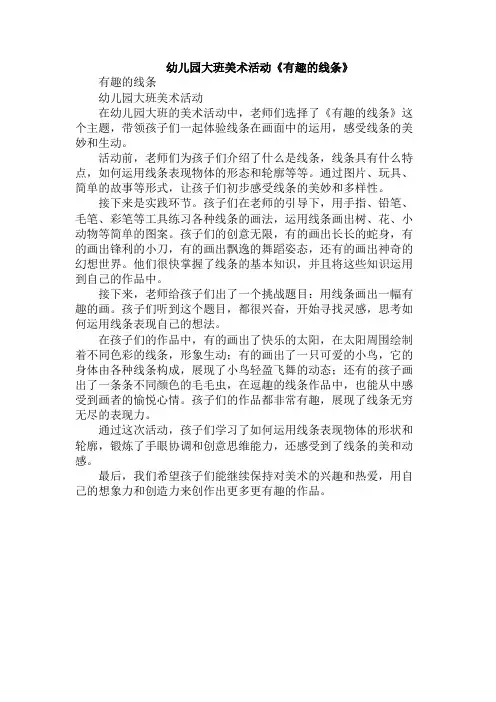 幼儿园大班美术活动《有趣的线条》

有趣的线条

幼儿园大班美术活动

在幼儿园大班的美术活动中，老师们选择了《有趣的线条》这个主题，带领孩子们一起体验线条在画面中的运用，感受线条的美妙和生动。

活动前，老师们为孩子们介绍了什么是线条，线条具有什么特点，如何运用线条表现物体的形态和轮廓等等。通过图片、玩具、简单的故事等形式，让孩子们初步感受线条的美妙和多样性。

接下来是实践环节。孩子们在老师的引导下，用手指、铅笔、毛笔、彩笔等工具练习各种线条的画法，运用线条画出树、花、小动物等简单的图案。孩子们的创意无限，有的画出长长的蛇身，有的画出锋利的小刀，有的画出飘逸的舞蹈姿态，还有的画出神奇的幻想世界。他们很快掌握了线条的基本知识，并且将这些知识运用到自己的作品中。

接下来，老师给孩子们出了一个挑战题目：用线条画出一幅有趣的画。孩子们听到这个题目，都很兴奋，开始寻找灵感，思考如何运用线条表现自己的想法。

在孩子们的作品中，有的画出了快乐的太阳，在太阳周围绘制着不同色彩的线条，形象生动；有的画出了一只可爱的小鸟，它的身体由各种线条构成，展现了小鸟轻盈飞舞的动态；还有的孩子画出了一条条不同颜色的毛毛虫，在逗趣的线条作品中，也能从中感受到画者的愉悦心情。孩子们的作品都非常有趣，展现了线条无穷无尽的表现力。

通过这次活动，孩子们学习了如何运用线条表现物体的形状和轮廓，锻炼了手眼协调和创意思维能力，还感受到了线条的美和动感。

最后，我们希望孩子们能继续保持对美术的兴趣和热爱，用自己的想象力和创造力来创作出更多更有趣的作品。